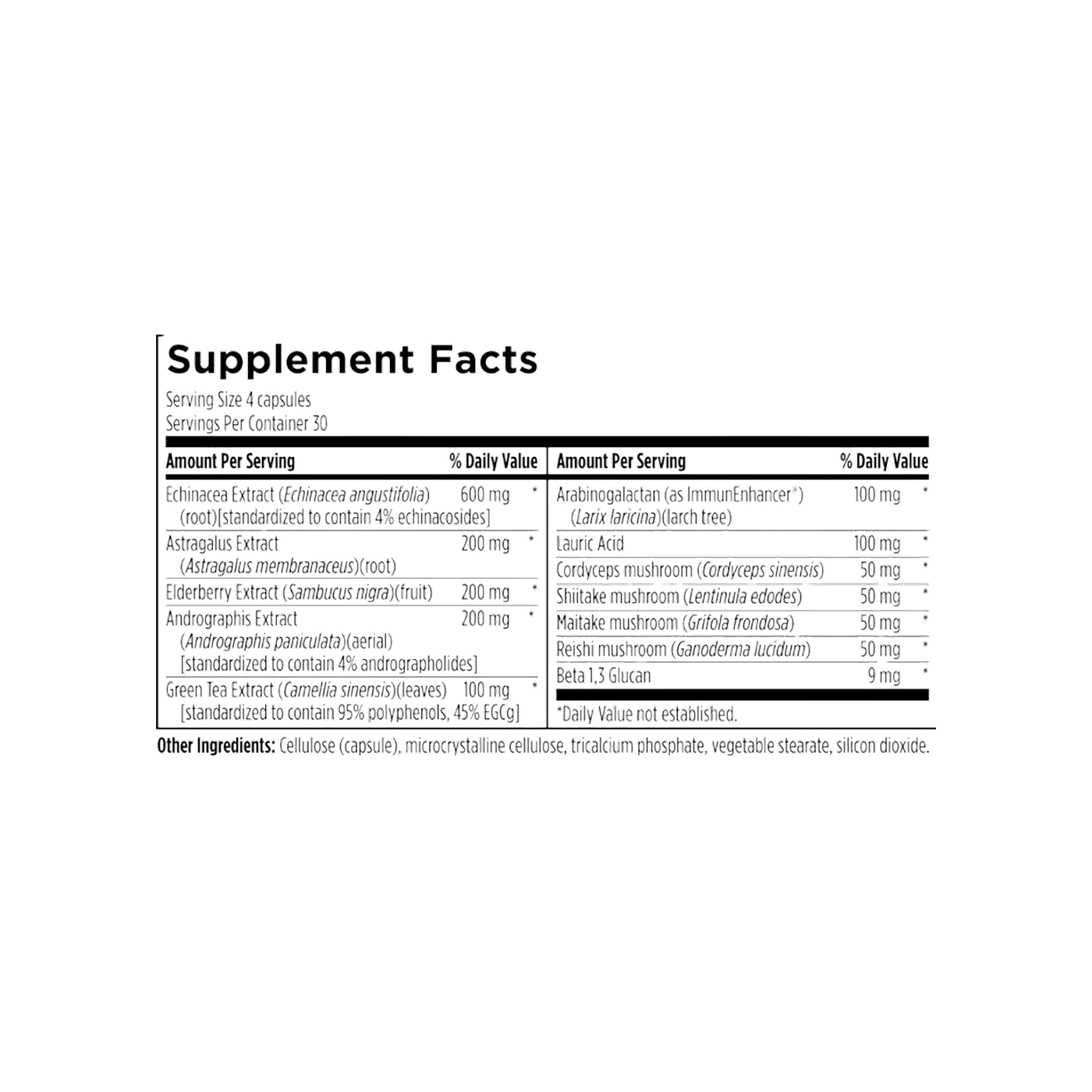 Supplement Facts

Serving Size 4 capsules
Servings Per Container 30

| Amount Per Serving | | % Daily Value |
|---|---|---|
| Echinacea Extract (Echinacea angustifolia) (root)[standardized to contain 4% echinacosides] | 600 mg | * |
| Astragalus Extract (Astragalus membranaceus)(root) | 200 mg | * |
| Elderberry Extract (Sambucus nigra)(fruit) | 200 mg | * |
| Andrographis Extract (Andrographis paniculata)(aerial) [standardized to contain 4% andrographolides] | 200 mg | * |
| Green Tea Extract (Camellia sinensis)(leaves) [standardized to contain 95% polyphenols, 45% EGCg] | 100 mg | * |

| Amount Per Serving | | % Daily Value |
|---|---|---|
| Arabinogalactan (as ImmunEnhancer®) (Larix laricina)(larch tree) | 100 mg | * |
| Lauric Acid | 100 mg | * |
| Cordyceps mushroom (Cordyceps sinensis) | 50 mg | * |
| Shiitake mushroom (Lentinula edodes) | 50 mg | * |
| Maitake mushroom (Grifola frondosa) | 50 mg | * |
| Reishi mushroom (Ganoderma lucidum) | 50 mg | * |
| Beta 1,3 Glucan | 9 mg | * |

*Daily Value not established.

Other Ingredients: Cellulose (capsule), microcrystalline cellulose, tricalcium phosphate, vegetable stearate, silicon dioxide.